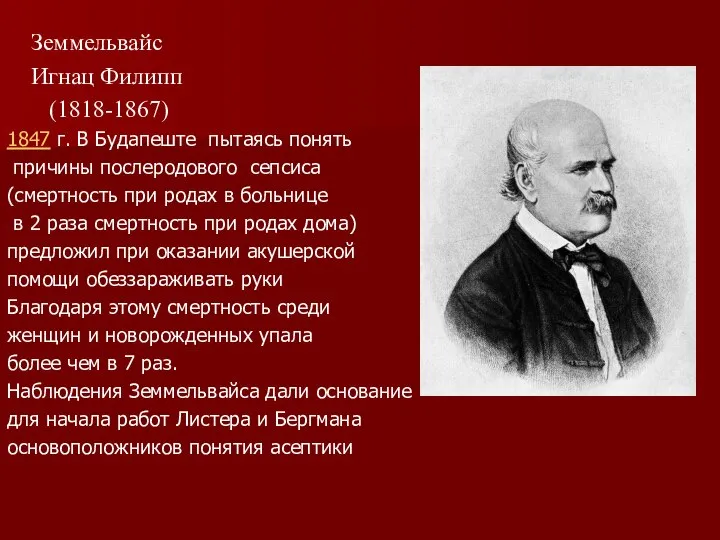 Земмельвайс
Игнац Филипп
(1818-1867)
1847 г. В Будапеште пытаясь понять причины послеродового сепсиса (смертность при родах в больнице в 2 раза смертность при родах дома) предложил при оказании акушерской помощи обеззараживать руки
Благодаря этому смертность среди женщин и новорожденных упала более чем в 7 раз.
Наблюдения Земмельвайса дали основание для начала работ Листера и Бергмана основоположников понятия асептики